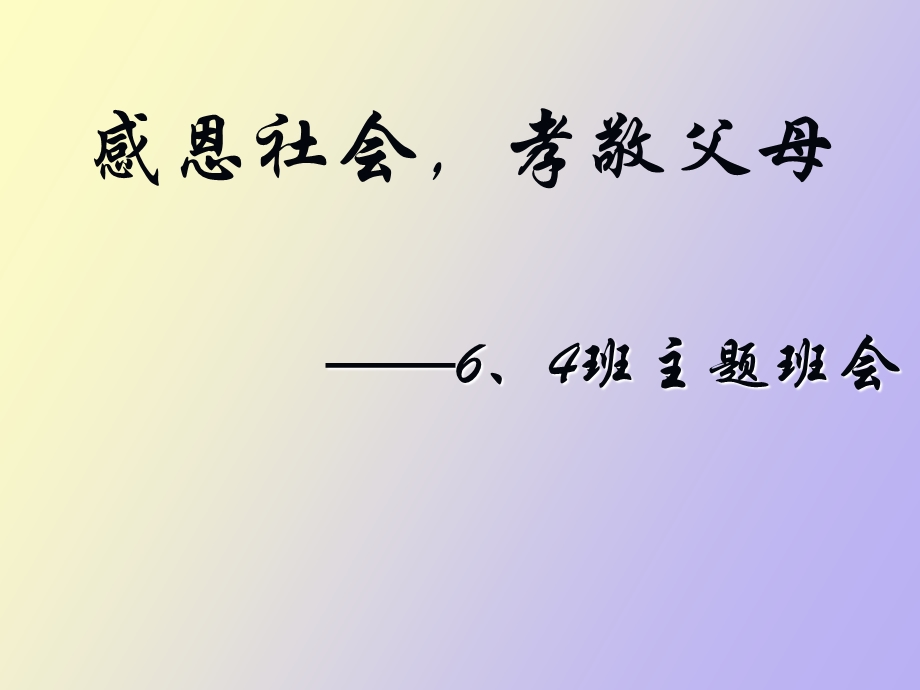 感恩社会，孝敬父母

——6、4班主题班会